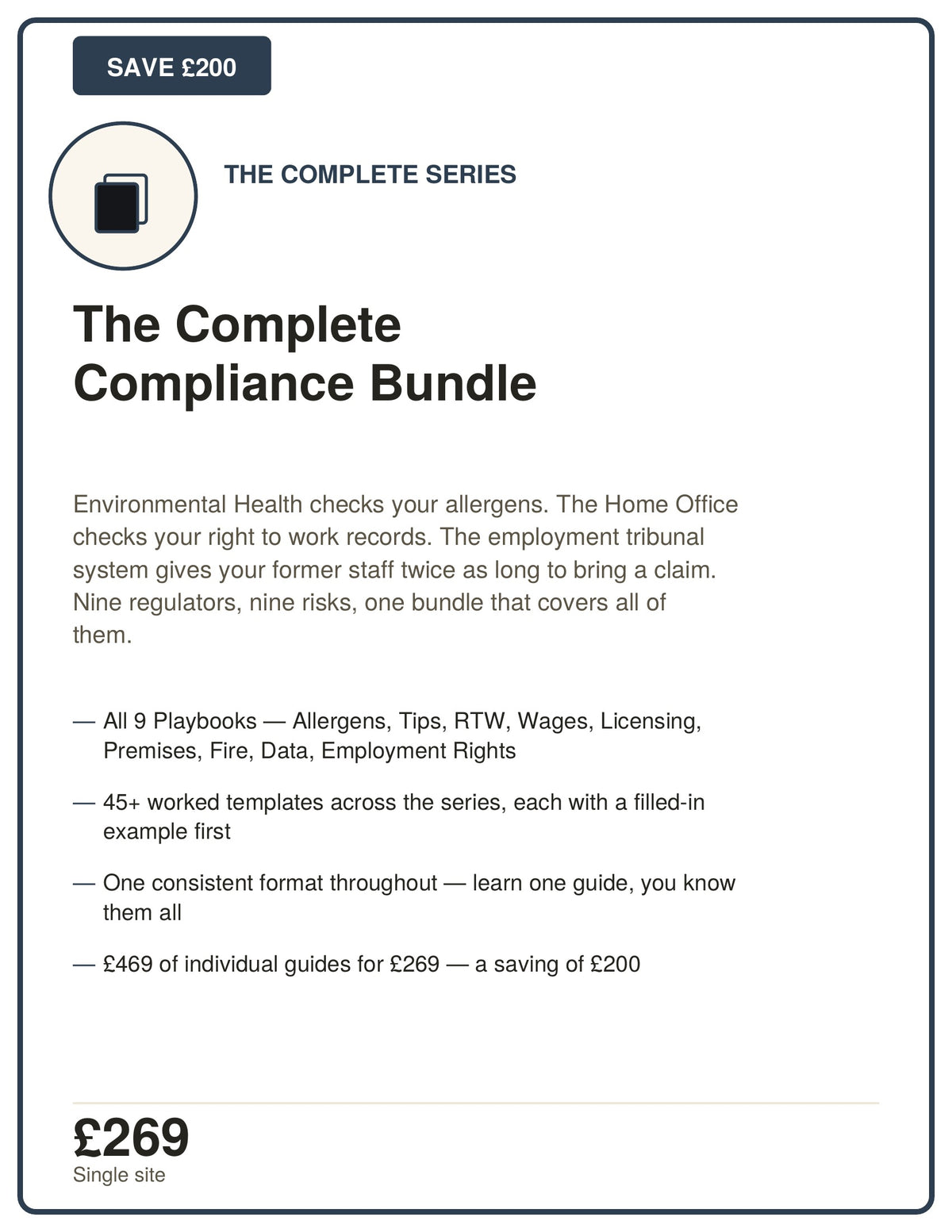 SAVE £200

THE COMPLETE SERIES

The Complete Compliance Bundle

Environmental Health checks your allergens. The Home Office checks your right to work records. The employment tribunal system gives your former staff twice as long to bring a claim. Nine regulators, nine risks, one bundle that covers all of them.

— All 9 Playbooks — Allergens, Tips, RTW, Wages, Licensing, Premises, Fire, Data, Employment Rights

— 45+ worked templates across the series, each with a filled-in example first

— One consistent format throughout — learn one guide, you know them all

— £469 of individual guides for £269 — a saving of £200

£269
Single site